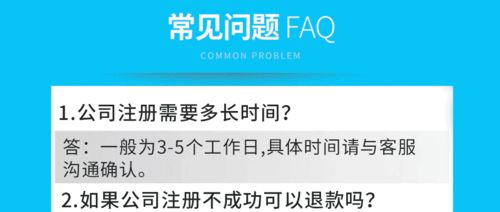 常见问题 FAQ

COMMON PROBLEM

1.公司注册需要多长时间?

答：一般为3-5个工作日,具体时间请与客服沟通确认。

2.如果公司注册不成功可以退款吗?